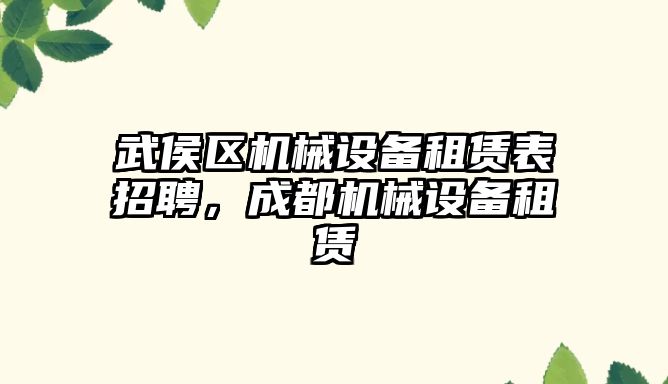 武侯区机械设备租赁表招聘，成都机械设备租赁